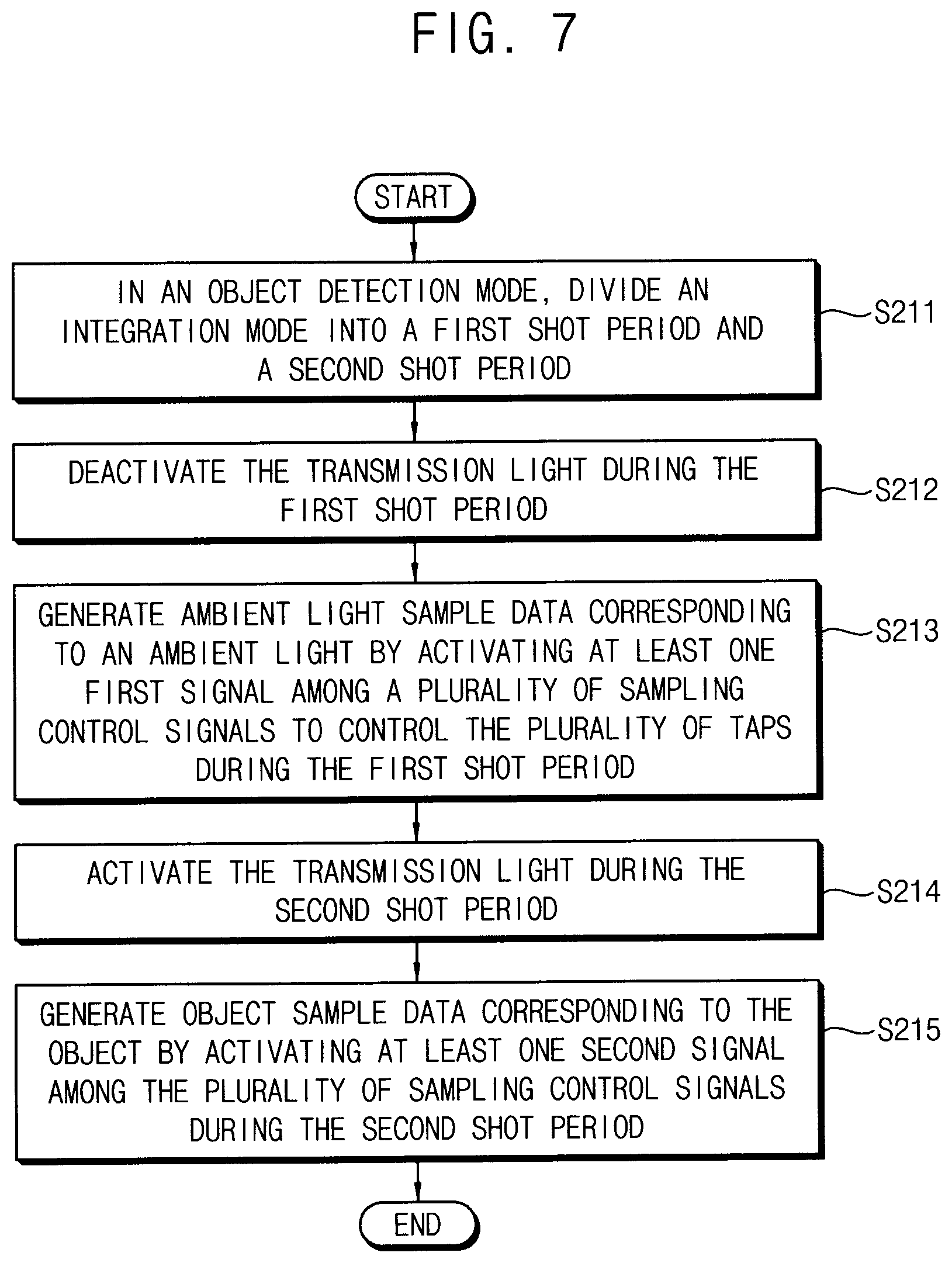 FIG. 7

START

IN AN OBJECT DETECTION MODE, DIVIDE AN INTEGRATION MODE INTO A FIRST SHOT PERIOD AND A SECOND SHOT PERIOD

S211

DEACTIVATE THE TRANSMISSION LIGHT DURING THE FIRST SHOT PERIOD

S212

GENERATE AMBIENT LIGHT SAMPLE DATA CORRESPONDING TO AN AMBIENT LIGHT BY ACTIVATING AT LEAST ONE FIRST SIGNAL AMONG A PLURALITY OF SAMPLING CONTROL SIGNALS TO CONTROL THE PLURALITY OF TAPS DURING THE FIRST SHOT PERIOD

S213

ACTIVATE THE TRANSMISSION LIGHT DURING THE SECOND SHOT PERIOD

S214

GENERATE OBJECT SAMPLE DATA CORRESPONDING TO THE OBJECT BY ACTIVATING AT LEAST ONE SECOND SIGNAL AMONG THE PLURALITY OF SAMPLING CONTROL SIGNALS DURING THE SECOND SHOT PERIOD

S215

END